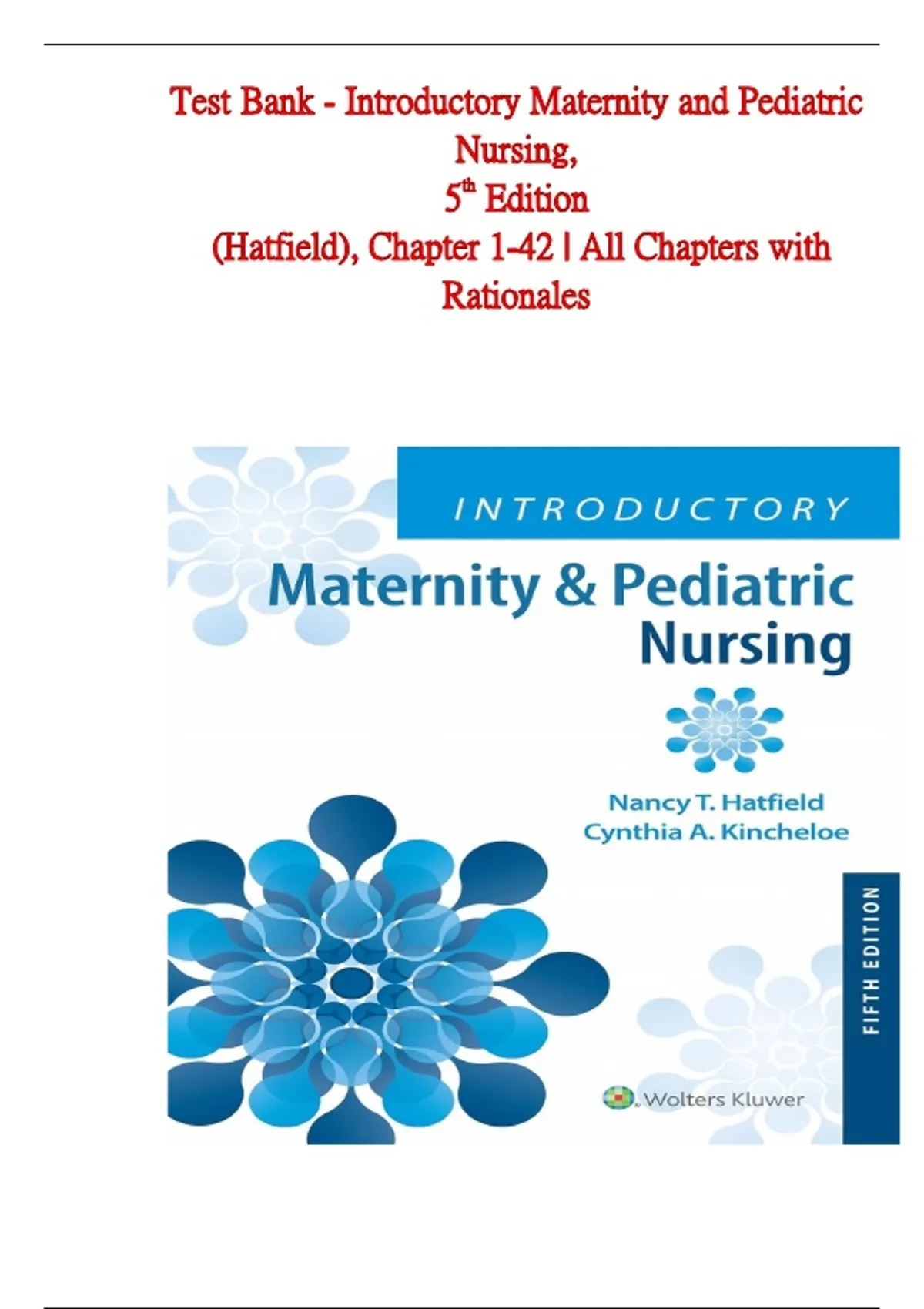 Test Bank - Introductory Maternity and Pediatric Nursing,
5th Edition
(Hatfield), Chapter 1-42 | All Chapters with Rationales

INTRODUCTORY

Maternity & Pediatric Nursing

Nancy T. Hatfield
Cynthia A. Kincheloe

FIFTH EDITION

Wolters Kluwer